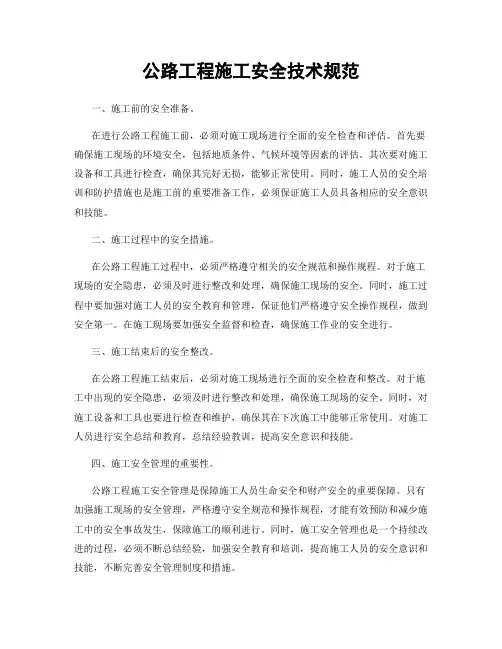 公路工程施工安全技术规范

一、施工前的安全准备。

在进行公路工程施工前，必须对施工现场进行全面的安全检查和评估。首先要确保施工现场的环境安全，包括地质条件、气候环境等因素的评估。其次要对施工设备和工具进行检查，确保其完好无损，能够正常使用。同时，施工人员的安全培训和防护措施也是施工前的重要准备工作，必须保证施工人员具备相应的安全意识和技能。

二、施工过程中的安全措施。

在公路工程施工过程中，必须严格遵守相关的安全规范和操作规程。对于施工现场的安全隐患，必须及时进行整改和处理，确保施工现场的安全。同时，施工过程中要加强对施工人员的安全教育和管理，保证他们严格遵守安全操作规程，做到安全第一。在施工现场要加强安全监督和检查，确保施工作业的安全进行。

三、施工结束后的安全整改。

在公路工程施工结束后，必须对施工现场进行全面的安全检查和整改。对于施工中出现的安全隐患，必须及时进行整改和处理，确保施工现场的安全。同时，对施工设备和工具也要进行检查和维护，确保其在下次施工中能够正常使用。对施工人员进行安全总结和教育，总结经验教训，提高安全意识和技能。

四、施工安全管理的重要性。

公路工程施工安全管理是保障施工人员生命安全和财产安全的重要保障。只有加强施工现场的安全管理，严格遵守安全规范和操作规程，才能有效预防和减少施工中的安全事故发生，保障施工的顺利进行。同时，施工安全管理也是一个持续改进的过程，必须不断总结经验，加强安全教育和培训，提高施工人员的安全意识和技能，不断完善安全管理制度和措施。